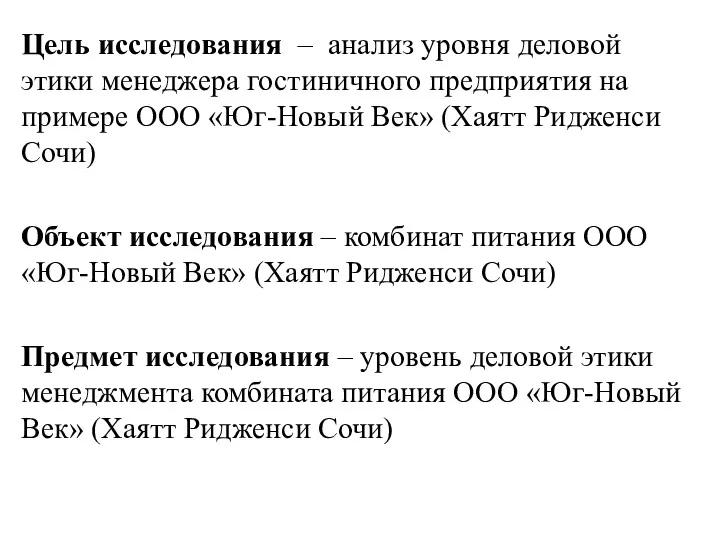 Цель исследования – анализ уровня деловой этики менеджера гостиничного предприятия на примере ООО «Юг-Новый Век» (Хаятт Ридженси Сочи)

Объект исследования – комбинат питания ООО «Юг-Новый Век» (Хаятт Ридженси Сочи)

Предмет исследования – уровень деловой этики менеджмента комбината питания ООО «Юг-Новый Век» (Хаятт Ридженси Сочи)